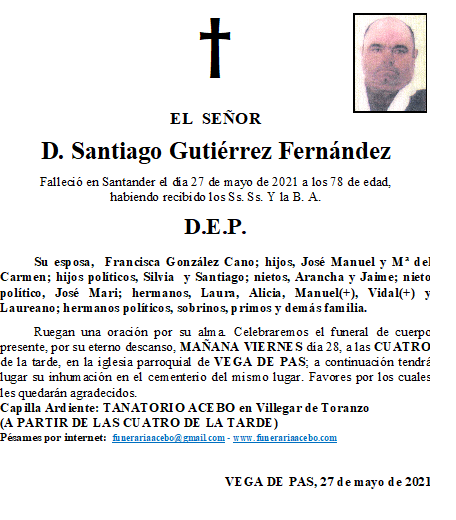 EL SEÑOR

D. Santiago Gutiérrez Fernández

Falleció en Santander el día 27 de mayo de 2021 a los 78 de edad, habiendo recibido los Ss. Ss. Y la B. A.

D.E.P.

Su esposa, Francisca González Cano; hijos, José Manuel y Mª del Carmen; hijos políticos, Silvia y Santiago; nietos, Arancha y Jaime; nieto político, José Mari; hermanos, Laura, Alicia, Manuel(+), Vidal(+) y Laureano; hermanos políticos, sobrinos, primos y demás familia.

Ruegan una oración por su alma. Celebraremos el funeral de cuerpo presente, por su eterno descanso, MAÑANA VIERNES día 28, a las CUATRO de la tarde, en la iglesia parroquial de VEGA DE PAS; a continuación tendrá lugar su inhumación en el cementerio del mismo lugar. Favores por los cuales les quedarán agradecidos.
Capilla Ardiente: TANATORIO ACEBO en Villegar de Toranzo
(A PARTIR DE LAS CUATRO DE LA TARDE)
Pésames por internet: funerariaacebo@gmail.com - www.funerariaacebo.com

VEGA DE PAS, 27 de mayo de 2021